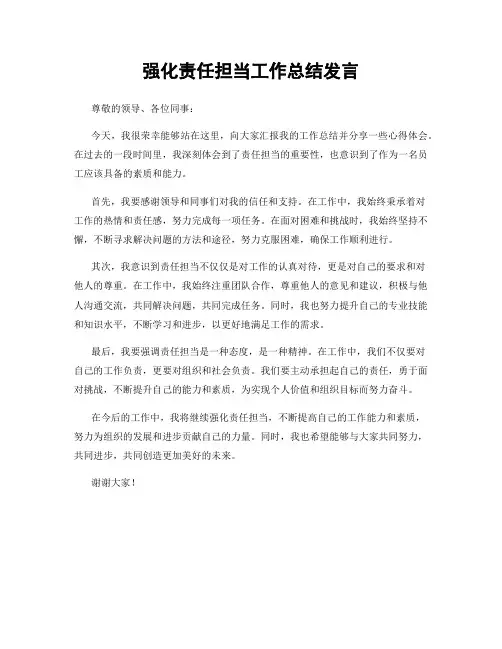 强化责任担当工作总结发言

尊敬的领导、各位同事：

今天，我很荣幸能够站在这里，向大家汇报我的工作总结并分享一些心得体会。在过去的一段时间里，我深刻体会到了责任担当的重要性，也意识到了作为一名员工应该具备的素质和能力。

首先，我要感谢领导和同事们对我的信任和支持。在工作中，我始终秉承着对工作的热情和责任感，努力完成每一项任务。在面对困难和挑战时，我始终坚持不懈，不断寻求解决问题的方法和途径，努力克服困难，确保工作顺利进行。

其次，我意识到责任担当不仅仅是对工作的认真对待，更是对自己的要求和对他人的尊重。在工作中，我始终注重团队合作，尊重他人的意见和建议，积极与他人沟通交流，共同解决问题，共同完成任务。同时，我也努力提升自己的专业技能和知识水平，不断学习和进步，以更好地满足工作的需求。

最后，我要强调责任担当是一种态度，是一种精神。在工作中，我们不仅要对自己的工作负责，更要对组织和社会负责。我们要主动承担起自己的责任，勇于面对挑战，不断提升自己的能力和素质，为实现个人价值和组织目标而努力奋斗。

在今后的工作中，我将继续强化责任担当，不断提高自己的工作能力和素质，努力为组织的发展和进步贡献自己的力量。同时，我也希望能够与大家共同努力，共同进步，共同创造更加美好的未来。

谢谢大家！